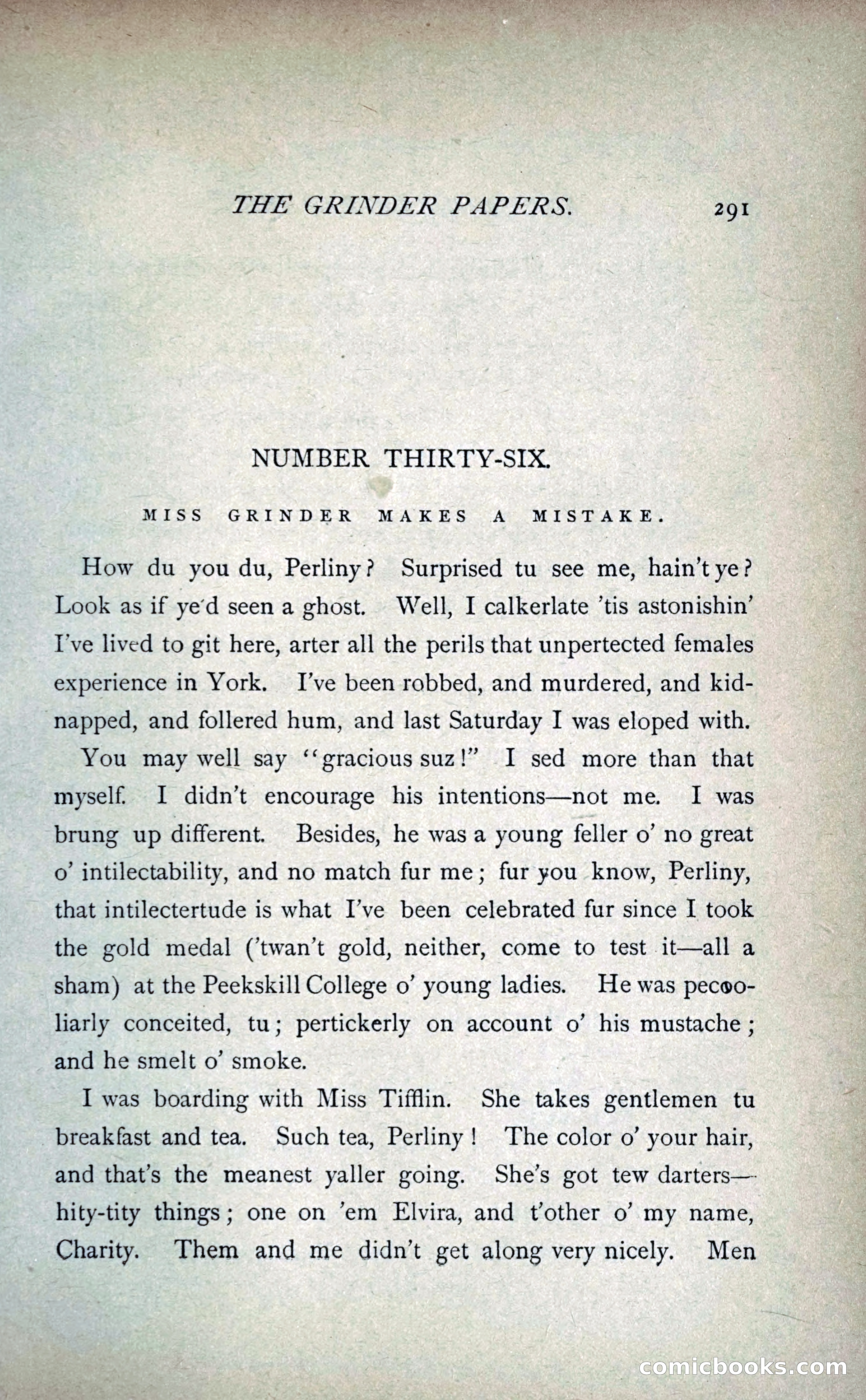 THE GRINDER PAPERS. 291

NUMBER THIRTY-SIX.

MISS GRINDER MAKES A MISTAKE.

How du you du, Perliny? Surprised tu see me, hain't ye? Look as if ye'd seen a ghost. Well, I calkerlate 'tis astonishin' I've lived to git here, arter all the perils that unpertected females experience in York. I've been robbed, and murdered, and kidnapped, and follered hum, and last Saturday I was eloped with.

You may well say "gracious suz!" I sed more than that myself. I didn't encourage his intentions—not me. I was brung up different. Besides, he was a young feller o' no great o' intilectability, and no match fur me; fur you know, Perliny, that intilectertude is what I've been celebrated fur since I took the gold medal ('twan't gold, neither, come to test it—all a sham) at the Peekskill College o' young ladies. He was pecooliarly conceited, tu; pertickerly on account o' his mustache; and he smelt o' smoke.

I was boarding with Miss Tifflin. She takes gentlemen tu breakfast and tea. Such tea, Perliny! The color o' your hair, and that's the meanest yaller going. She's got tew darters—hity-tity things; one on 'em Elvira, and t'other o' my name, Charity. Them and me didn't get along very nicely. Men

comicbooks.com